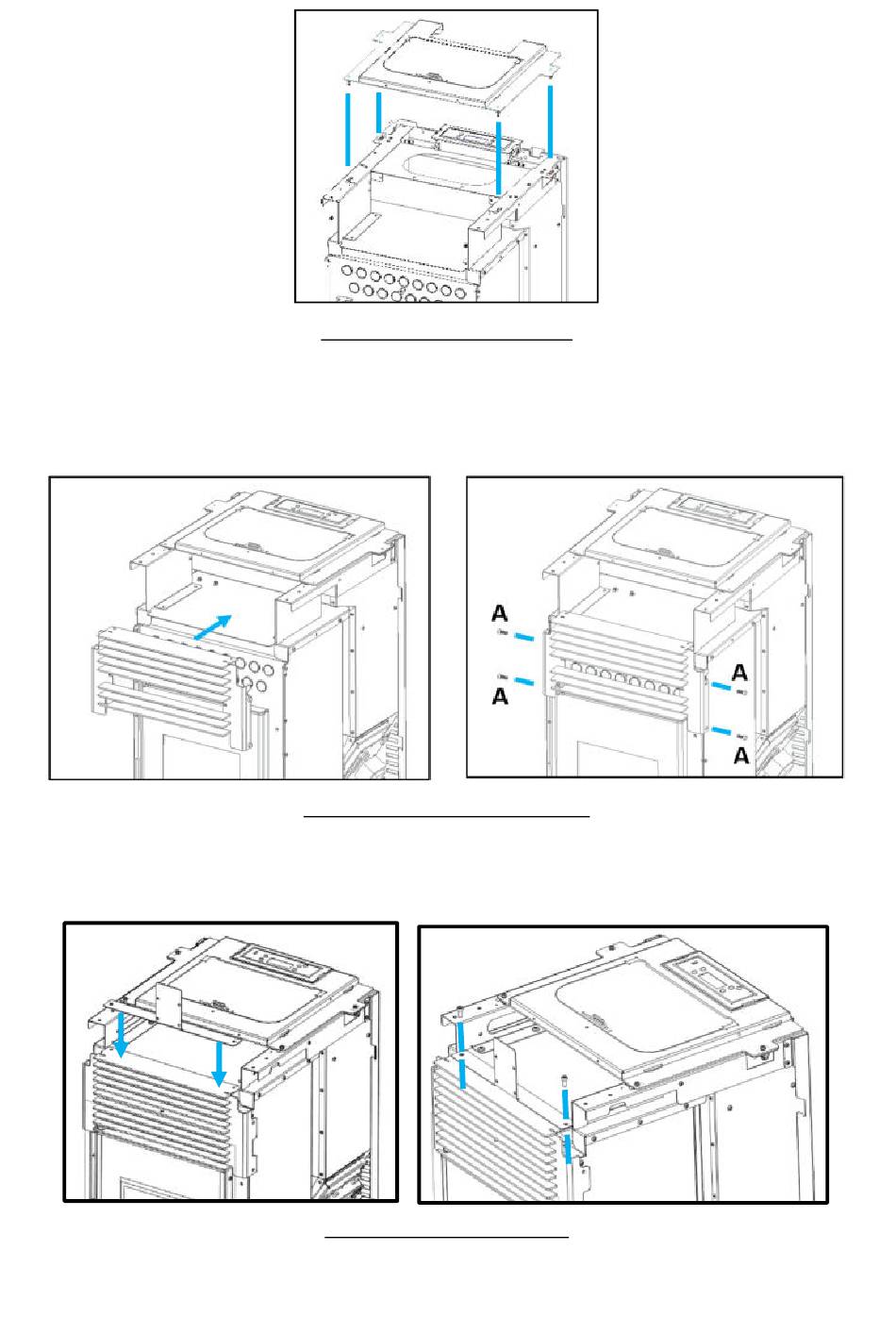 A
A
A
A